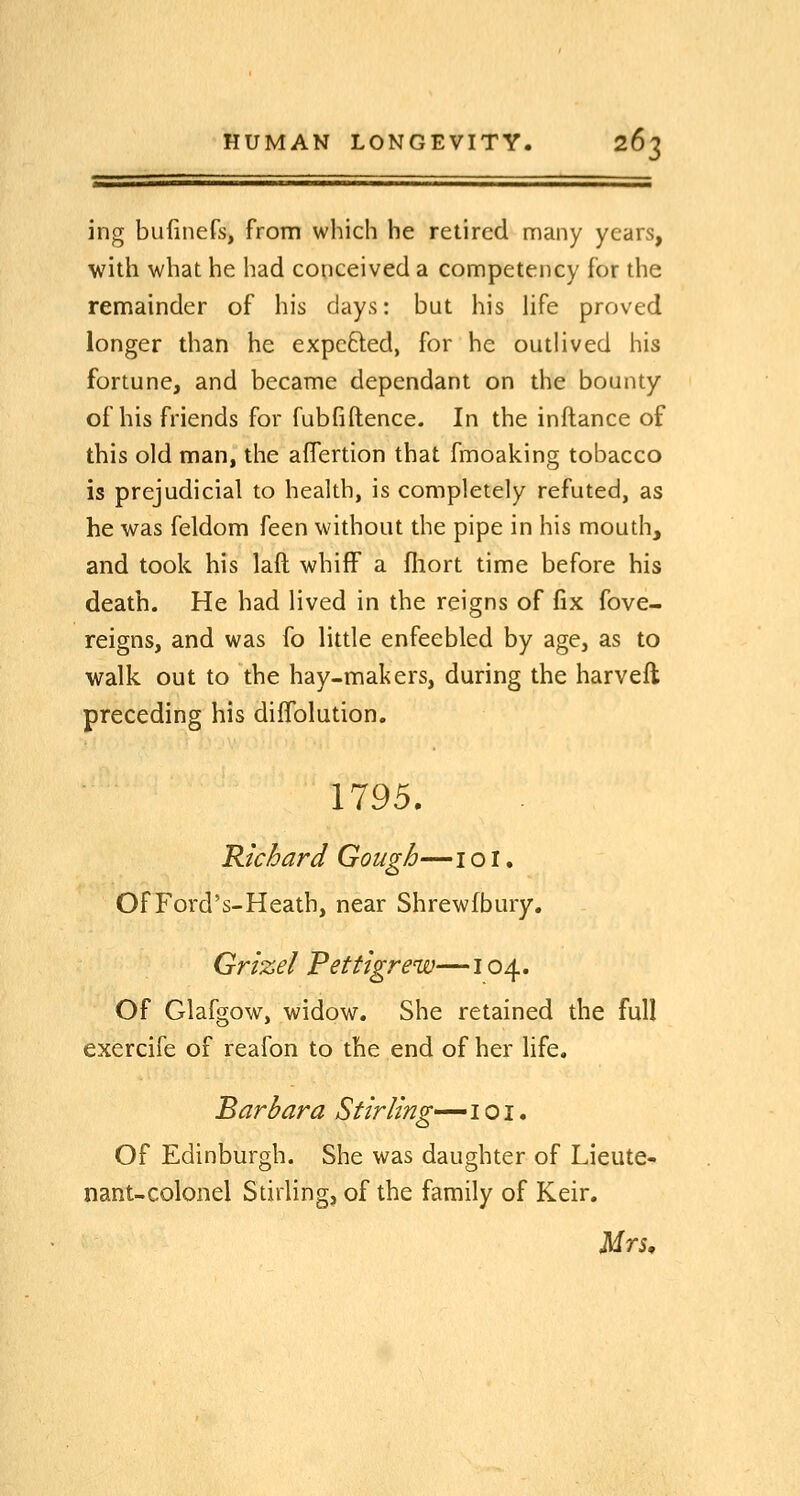 HUMAN LONGEVITY. 263

ing bufinefs, from which he retired many years, with what he had conceived a competency for the remainder of his days: but his life proved longer than he expected, for he outlived his fortune, and became dependant on the bounty of his friends for fubfiftence. In the inftance of this old man, the affertion that fmoaking tobacco is prejudicial to health, is completely refuted, as he was feldom feen without the pipe in his mouth, and took his laft whiff a fhort time before his death. He had lived in the reigns of fix fovereigns, and was fo little enfeebled by age, as to walk out to the hay-makers, during the harveft preceding his diffolution.

1795.

Richard Gough—101.
Of Ford's-Heath, near Shrewfbury.

Grizel Pettigrew—104.
Of Glafgow, widow. She retained the full exercife of reafon to the end of her life.

Barbara Stirling—101.
Of Edinburgh. She was daughter of Lieutenant-colonel Stirling, of the family of Keir.

Mrs.